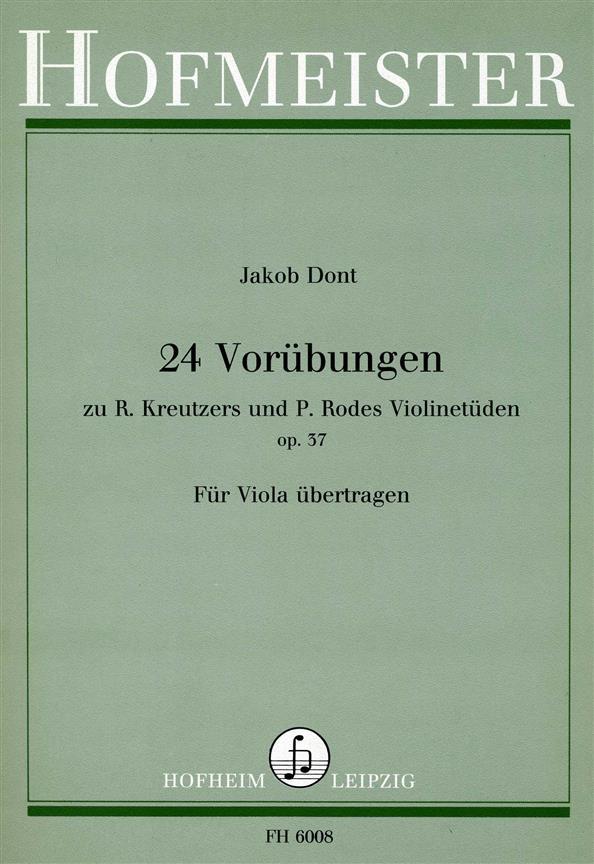 HOFMEISTER

Jakob Dont

24 Vorübungen

zu R. Kreutzers und P. Rodes Violinetüden
op. 37

Für Viola übertragen

HOFHEIM LEIPZIG

FH 6008